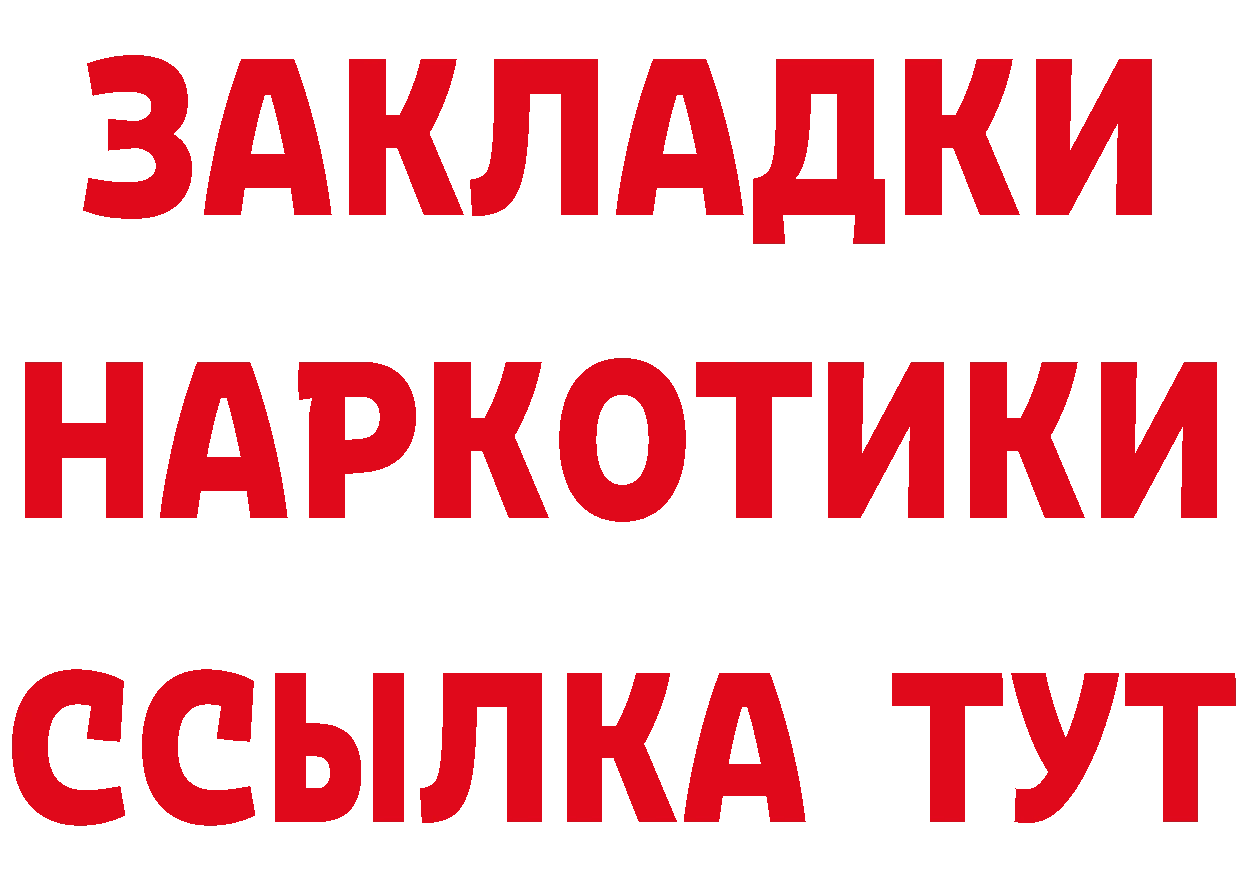 ЗАКЛАДКИ НАРКОТИКИ ССЫЛКА ТУТ